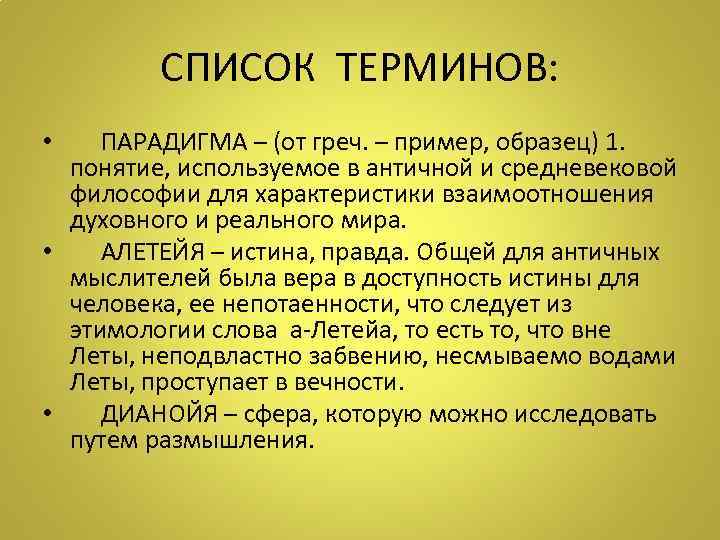 СПИСОК ТЕРМИНОВ:

• ПАРАДИГМА – (от греч. – пример, образец) 1. понятие, используемое в античной и средневековой философии для характеристики взаимоотношения духовного и реального мира.

• АЛЕТЕЙЯ – истина, правда. Общей для античных мыслителей была вера в доступность истины для человека, ее непотаенности, что следует из этимологии слова а-Летейа, то есть то, что вне Леты, неподвластно забвению, несмываемо водами Леты, проступает в вечности.

• ДИАНОЙЯ – сфера, которую можно исследовать путем размышления.